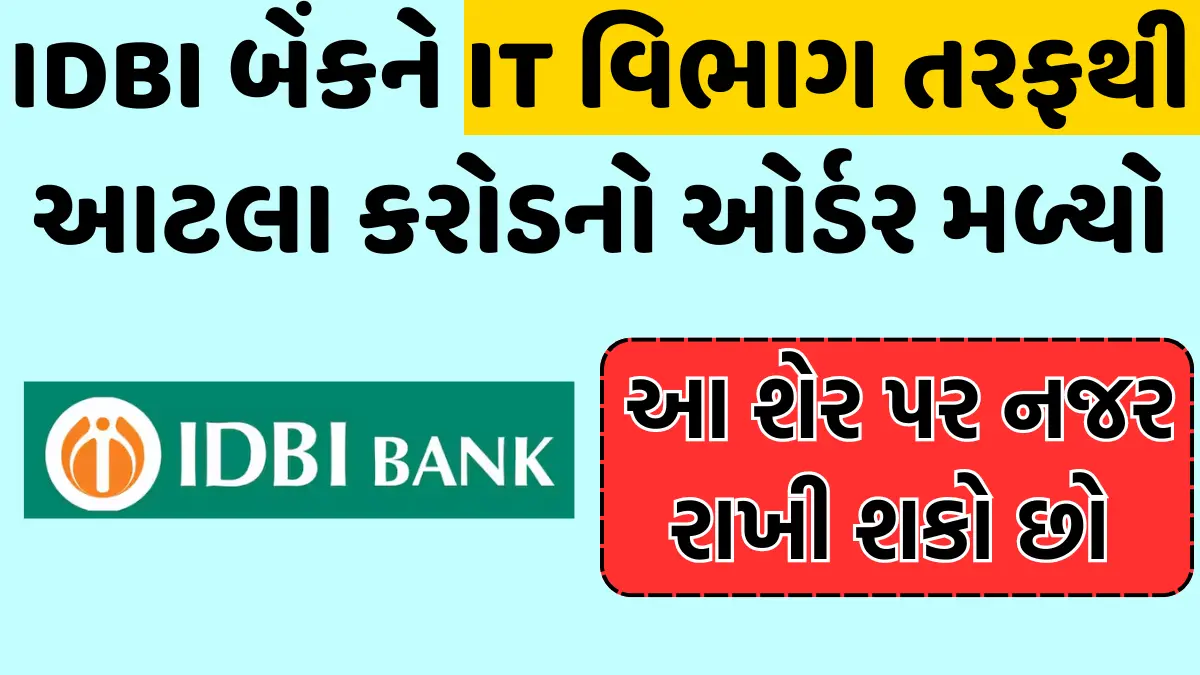 IDBI બેંકને IT વિભાગ તરફથી આટલા કરોડનો ઓર્ડર મળ્યો

IDBI BANK

આ શેર પર નજર રાખી શકો છો